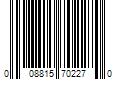 0 08815 70227 0